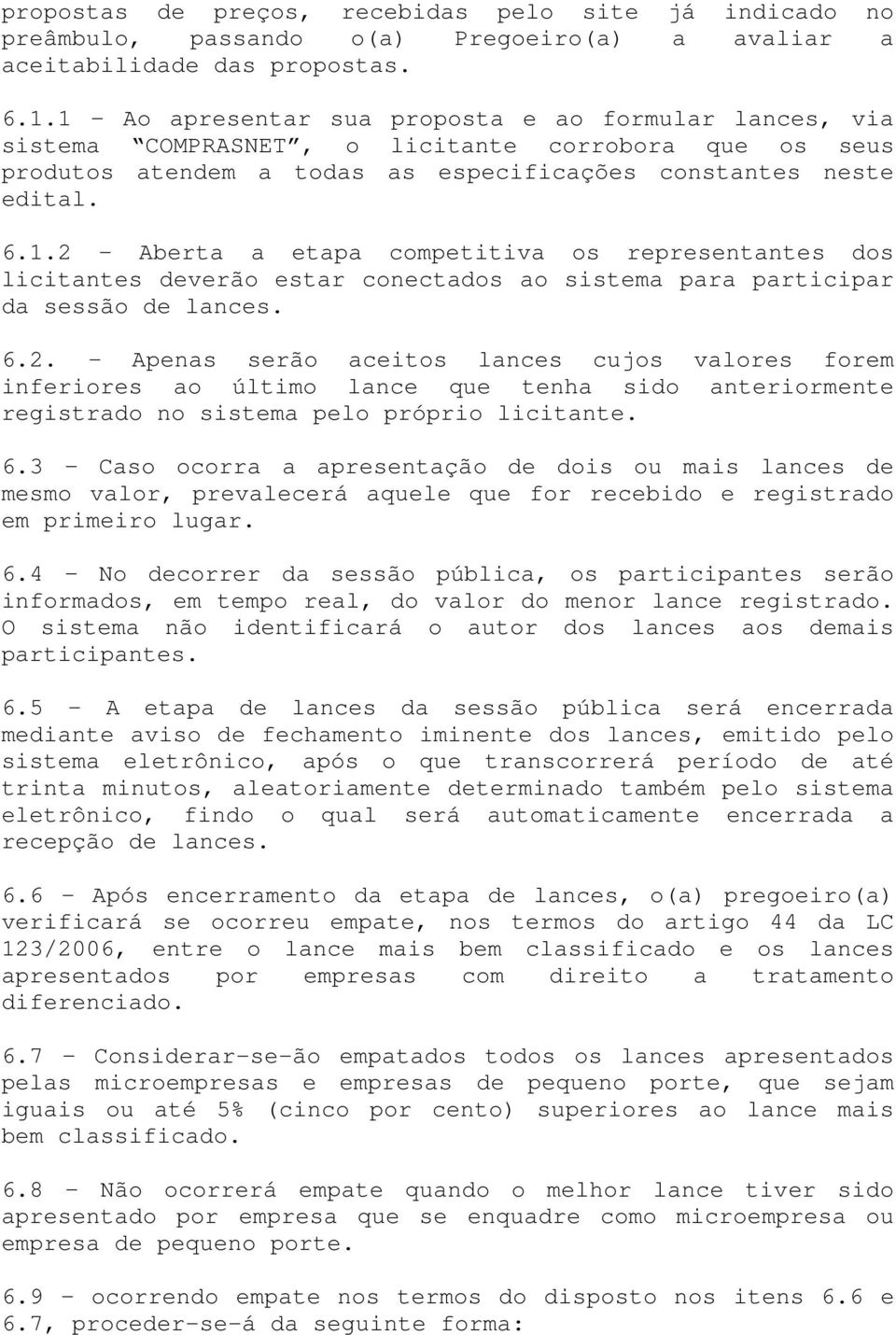 propostas de preços, recebidas pelo site já indicado no preâmbulo, passando o(a) Pregoeiro(a) a avaliar a aceitabilidade das propostas.

6.1.1 - Ao apresentar sua proposta e ao formular lances, via sistema "COMPRASNET", o licitante corrobora que os seus produtos atendem a todas as especificações constantes neste edital.

6.1.2 - Aberta a etapa competitiva os representantes dos licitantes deverão estar conectados ao sistema para participar da sessão de lances.

6.2. - Apenas serão aceitos lances cujos valores forem inferiores ao último lance que tenha sido anteriormente registrado no sistema pelo próprio licitante.

6.3 - Caso ocorra a apresentação de dois ou mais lances de mesmo valor, prevalecerá aquele que for recebido e registrado em primeiro lugar.

6.4 - No decorrer da sessão pública, os participantes serão informados, em tempo real, do valor do menor lance registrado. O sistema não identificará o autor dos lances aos demais participantes.

6.5 - A etapa de lances da sessão pública será encerrada mediante aviso de fechamento iminente dos lances, emitido pelo sistema eletrônico, após o que transcorrerá período de até trinta minutos, aleatoriamente determinado também pelo sistema eletrônico, findo o qual será automaticamente encerrada a recepção de lances.

6.6 - Após encerramento da etapa de lances, o(a) pregoeiro(a) verificará se ocorreu empate, nos termos do artigo 44 da LC 123/2006, entre o lance mais bem classificado e os lances apresentados por empresas com direito a tratamento diferenciado.

6.7 - Considerar-se-ão empatados todos os lances apresentados pelas microempresas e empresas de pequeno porte, que sejam iguais ou até 5% (cinco por cento) superiores ao lance mais bem classificado.

6.8 - Não ocorrerá empate quando o melhor lance tiver sido apresentado por empresa que se enquadre como microempresa ou empresa de pequeno porte.

6.9 - ocorrendo empate nos termos do disposto nos itens 6.6 e 6.7, proceder-se-á da seguinte forma: